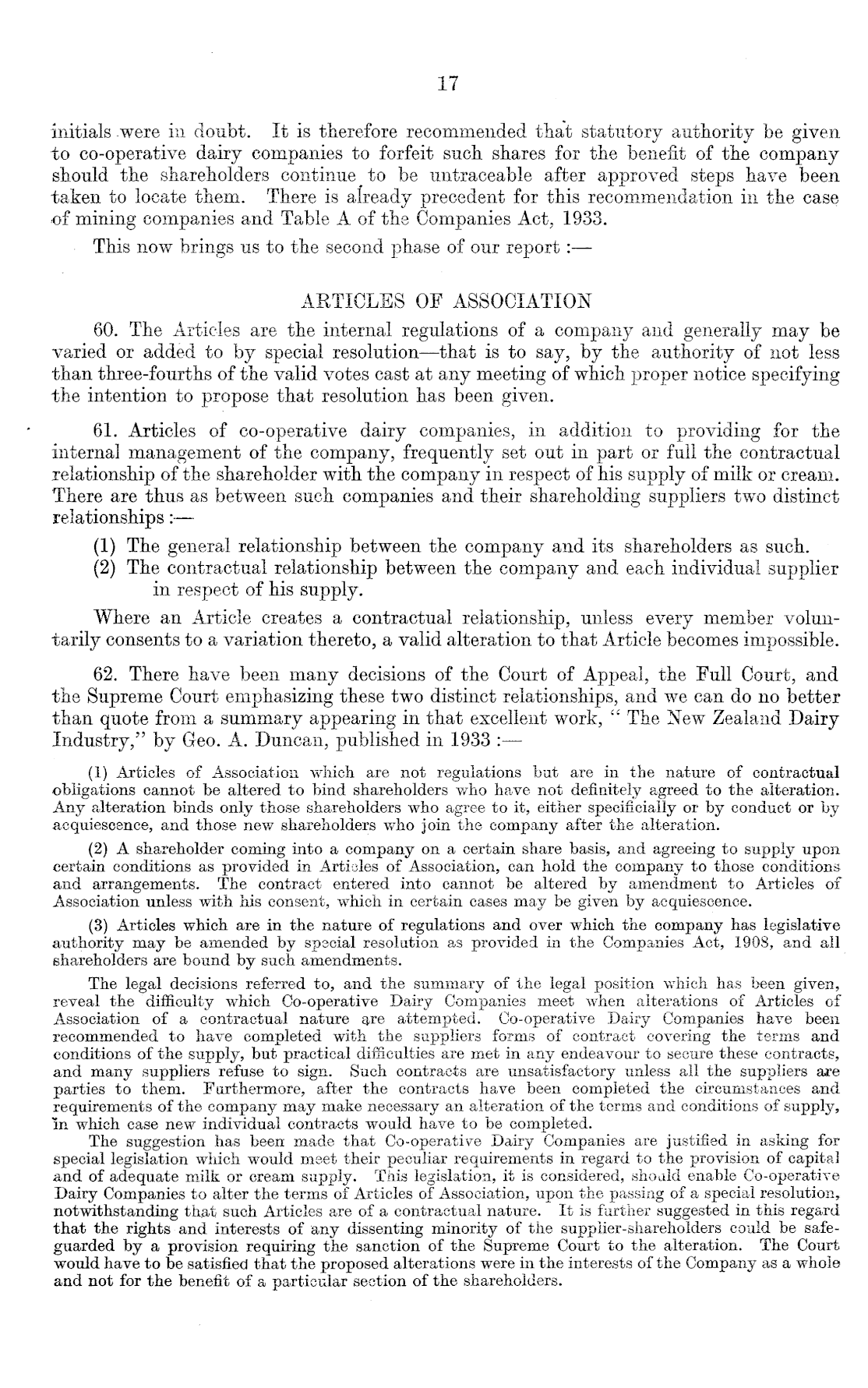 17

initials were in doubt. It is therefore recommended that statutory authority be given to co-operative dairy companies to forfeit such shares for the benefit of the company should the shareholders continue to be untraceable after approved steps have been taken to locate them. There is already precedent for this recommendation in the case of mining companies and Table A of the Companies Act, 1933.

This now brings us to the second phase of our report :—

ARTICLES OF ASSOCIATION

60. The Articles are the internal regulations of a company and generally may be varied or added to by special resolution—that is to say, by the authority of not less than three-fourths of the valid votes cast at any meeting of which proper notice specifying the intention to propose that resolution has been given.

61. Articles of co-operative dairy companies, in addition to providing for the internal management of the company, frequently set out in part or full the contractual relationship of the shareholder with the company in respect of his supply of milk or cream. There are thus as between such companies and their shareholding suppliers two distinct relationships :—

(1) The general relationship between the company and its shareholders as such.
(2) The contractual relationship between the company and each individual supplier in respect of his supply.

Where an Article creates a contractual relationship, unless every member voluntarily consents to a variation thereto, a valid alteration to that Article becomes impossible.

62. There have been many decisions of the Court of Appeal, the Full Court, and the Supreme Court emphasizing these two distinct relationships, and we can do no better than quote from a summary appearing in that excellent work, " The New Zealand Dairy Industry," by Geo. A. Duncan, published in 1933 :—

(1) Articles of Association which are not regulations but are in the nature of contractual obligations cannot be altered to bind shareholders who have not definitely agreed to the alteration. Any alteration binds only those shareholders who agree to it, either specificially or by conduct or by acquiescence, and those new shareholders who join the company after the alteration.

(2) A shareholder coming into a company on a certain share basis, and agreeing to supply upon certain conditions as provided in Articles of Association, can hold the company to those conditions and arrangements. The contract entered into cannot be altered by amendment to Articles of Association unless with his consent, which in certain cases may be given by acquiescence.

(3) Articles which are in the nature of regulations and over which the company has legislative authority may be amended by special resolution as provided in the Companies Act, 1908, and all shareholders are bound by such amendments.

The legal decisions referred to, and the summary of the legal position which has been given, reveal the difficulty which Co-operative Dairy Companies meet when alterations of Articles of Association of a contractual nature are attempted. Co-operative Dairy Companies have been recommended to have completed with the suppliers forms of contract covering the terms and conditions of the supply, but practical difficulties are met in any endeavour to secure these contracts, and many suppliers refuse to sign. Such contracts are unsatisfactory unless all the suppliers are parties to them. Furthermore, after the contracts have been completed the circumstances and requirements of the company may make necessary an alteration of the terms and conditions of supply, in which case new individual contracts would have to be completed.

The suggestion has been made that Co-operative Dairy Companies are justified in asking for special legislation which would meet their peculiar requirements in regard to the provision of capital and of adequate milk or cream supply. This legislation, it is considered, should enable Co-operative Dairy Companies to alter the terms of Articles of Association, upon the passing of a special resolution, notwithstanding that such Articles are of a contractual nature. It is further suggested in this regard that the rights and interests of any dissenting minority of the supplier-shareholders could be safeguarded by a provision requiring the sanction of the Supreme Court to the alteration. The Court would have to be satisfied that the proposed alterations were in the interests of the Company as a whole and not for the benefit of a particular section of the shareholders.